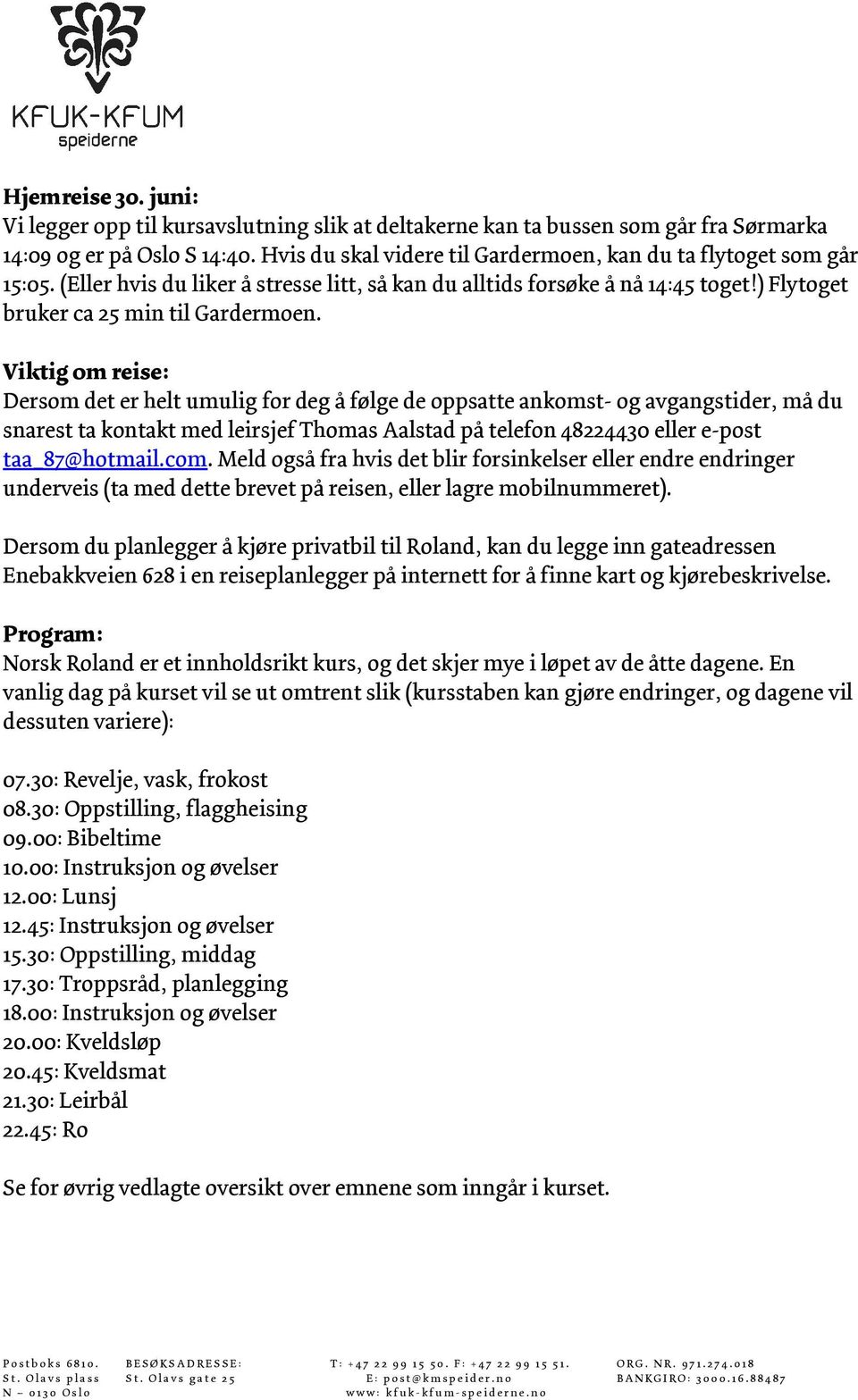 KFUK-KFUM
speiderne

Hjemreise 30. juni:
Vi legger opp til kursavslutning slik at deltakerne kan ta bussen som går fra Sørmarka 14:09 og er på Oslo S 14:40. Hvis du skal videre til Gardermoen, kan du ta flytoget som går 15:05. (Eller hvis du liker å stresse litt, så kan du alltids forsøke å nå 14:45 toget!) Flytoget bruker ca 25 min til Gardermoen.

Viktig om reise:
Dersom det er helt umulig for deg å følge de oppsatte ankomst- og avgangstider, må du snarest ta kontakt med leirsjef Thomas Aalstad på telefon 48224430 eller e-post taa_87@hotmail.com. Meld også fra hvis det blir forsinkelser eller endre endringer underveis (ta med dette brevet på reisen, eller lagre mobilnummeret).

Dersom du planlegger å kjøre privatbil til Roland, kan du legge inn gateadressen Enebakkveien 628 i en reiseplanlegger på internett for å finne kart og kjørebeskrivelse.

Program:
Norsk Roland er et innholdsrikt kurs, og det skjer mye i løpet av de åtte dagene. En vanlig dag på kurset vil se ut omtrent slik (kursstaben kan gjøre endringer, og dagene vil dessuten variere):

07.30: Revelje, vask, frokost
08.30: Oppstilling, flaggheising
09.00: Bibeltime
10.00: Instruksjon og øvelser
12.00: Lunsj
12.45: Instruksjon og øvelser
15.30: Oppstilling, middag
17.30: Troppsråd, planlegging
18.00: Instruksjon og øvelser
20.00: Kveldsløp
20.45: Kveldsmat
21.30: Leirbål
22.45: Ro

Se for øvrig vedlagte oversikt over emnene som inngår i kurset.

Postboks 6810. St. Olavs plass N – 0130 Oslo
BESØKSADRESSE: St. Olavs gate 25
T: +47 22 99 15 50. F: +47 22 99 15 51. E: post@kmspeider.no www: kfuk-kfum-speiderne.no
ORG. NR. 971.274.018 BANKGIRO: 3000.16.88487